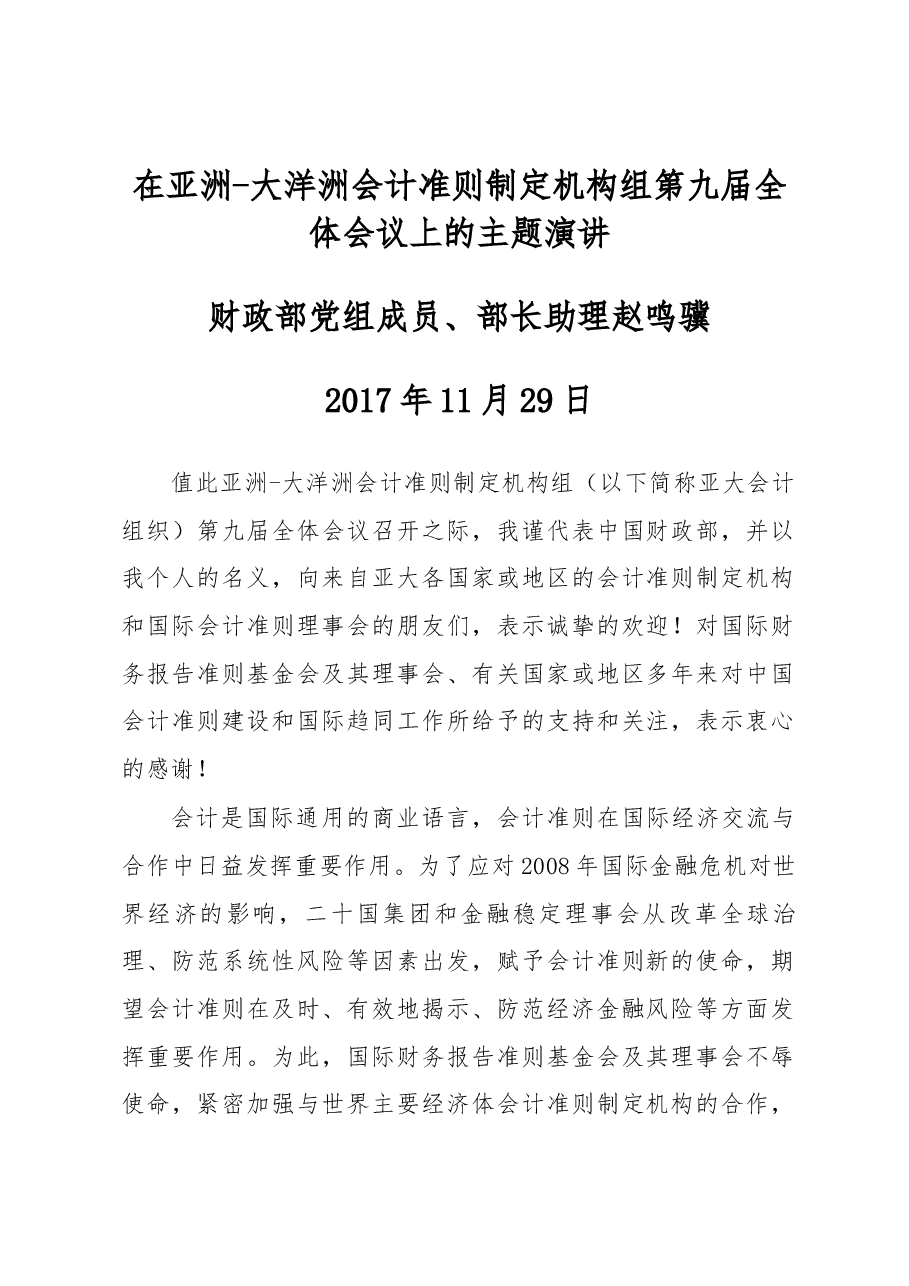 在亚洲-大洋洲会计准则制定机构组第九届全体会议上的主题演讲

财政部党组成员、部长助理赵鸣骥

2017年11月29日

值此亚洲-大洋洲会计准则制定机构组（以下简称亚大会计组织）第九届全体会议召开之际，我谨代表中国财政部，并以我个人的名义，向来自亚大各国家或地区的会计准则制定机构和国际会计准则理事会的朋友们，表示诚挚的欢迎！对国际财务报告准则基金会及其理事会、有关国家或地区多年来对中国会计准则建设和国际趋同工作所给予的支持和关注，表示衷心的感谢！

会计是国际通用的商业语言，会计准则在国际经济交流与合作中日益发挥重要作用。为了应对2008年国际金融危机对世界经济的影响，二十国集团和金融稳定理事会从改革全球治理、防范系统性风险等因素出发，赋予会计准则新的使命，期望会计准则在及时、有效地揭示、防范经济金融风险等方面发挥重要作用。为此，国际财务报告准则基金会及其理事会不辱使命，紧密加强与世界主要经济体会计准则制定机构的合作，